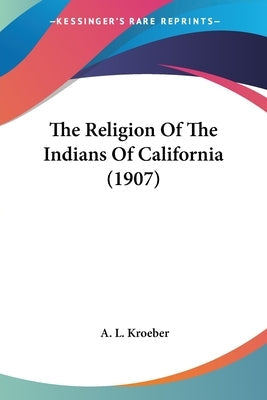 —KESSINGER'S RARE REPRINTS—

The Religion Of The Indians Of California (1907)

A. L. Kroeber